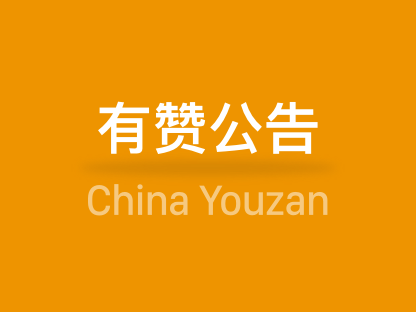 有赞公告

China Youzan